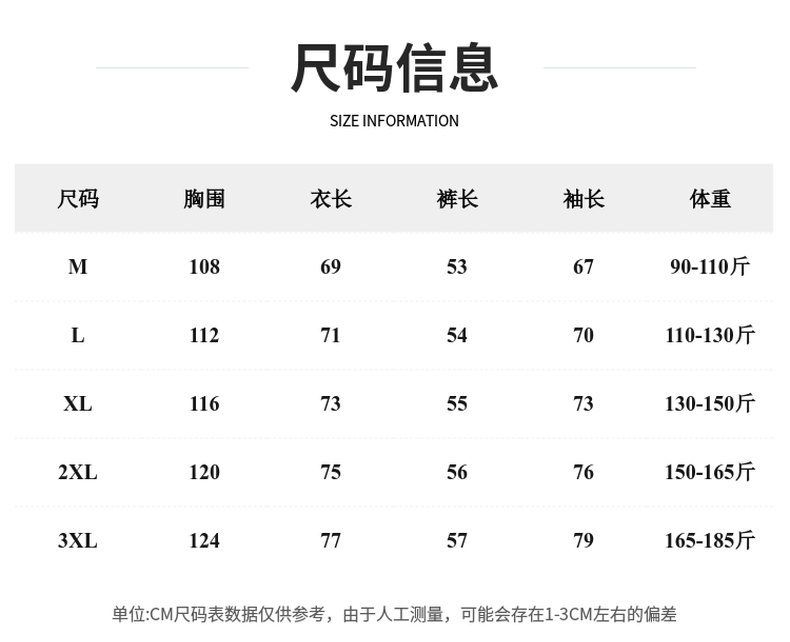 尺码信息

SIZE INFORMATION

| 尺码 | 胸围 | 衣长 | 裤长 | 袖长 | 体重 |
|---|---|---|---|---|---|
| M | 108 | 69 | 53 | 67 | 90-110斤 |
| L | 112 | 71 | 54 | 70 | 110-130斤 |
| XL | 116 | 73 | 55 | 73 | 130-150斤 |
| 2XL | 120 | 75 | 56 | 76 | 150-165斤 |
| 3XL | 124 | 77 | 57 | 79 | 165-185斤 |

单位:CM尺码表数据仅供参考，由于人工测量，可能会存在1-3CM左右的偏差